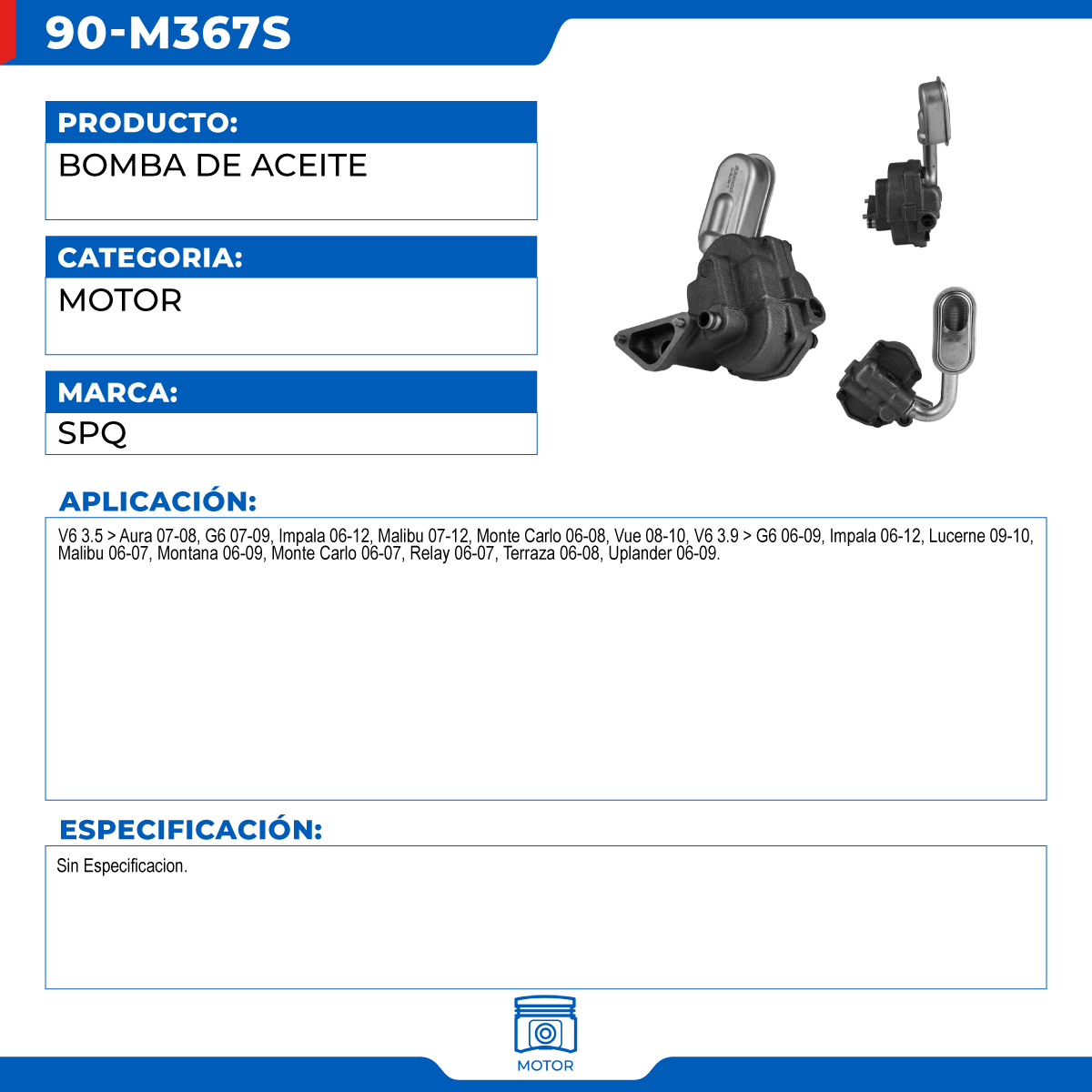 90-M367S

PRODUCTO:

BOMBA DE ACEITE

CATEGORIA:

MOTOR

MARCA:

SPQ

APLICACIÓN:

V6 3.5 > Aura 07-08, G6 07-09, Impala 06-12, Malibu 07-12, Monte Carlo 06-08, Vue 08-10, V6 3.9 > G6 06-09, Impala 06-12, Lucerne 09-10, Malibu 06-07, Montana 06-09, Monte Carlo 06-07, Relay 06-07, Terraza 06-08, Uplander 06-09.

ESPECIFICACIÓN:

Sin Especificacion.

MOTOR